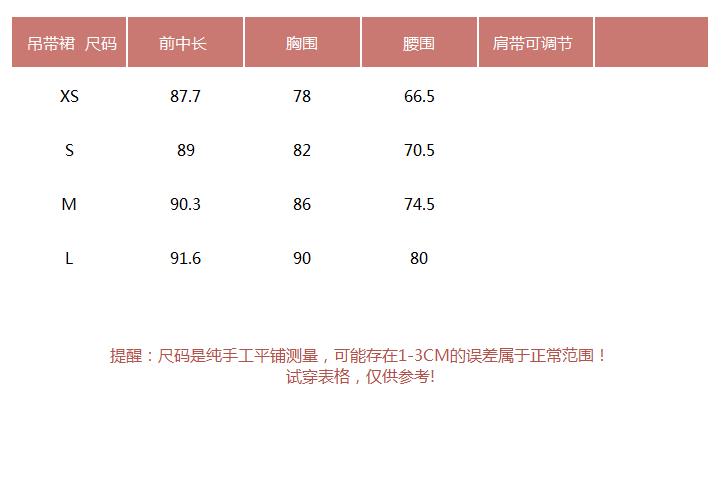 | 吊带裙 尺码 | 前中长 | 胸围 | 腰围 | 肩带可调节 |  |
|---|---|---|---|---|---|
| XS | 87.7 | 78 | 66.5 |  |  |
| S | 89 | 82 | 70.5 |  |  |
| M | 90.3 | 86 | 74.5 |  |  |
| L | 91.6 | 90 | 80 |  |  |

提醒：尺码是纯手工平铺测量，可能存在1-3CM的误差属于正常范围！
试穿表格，仅供参考!